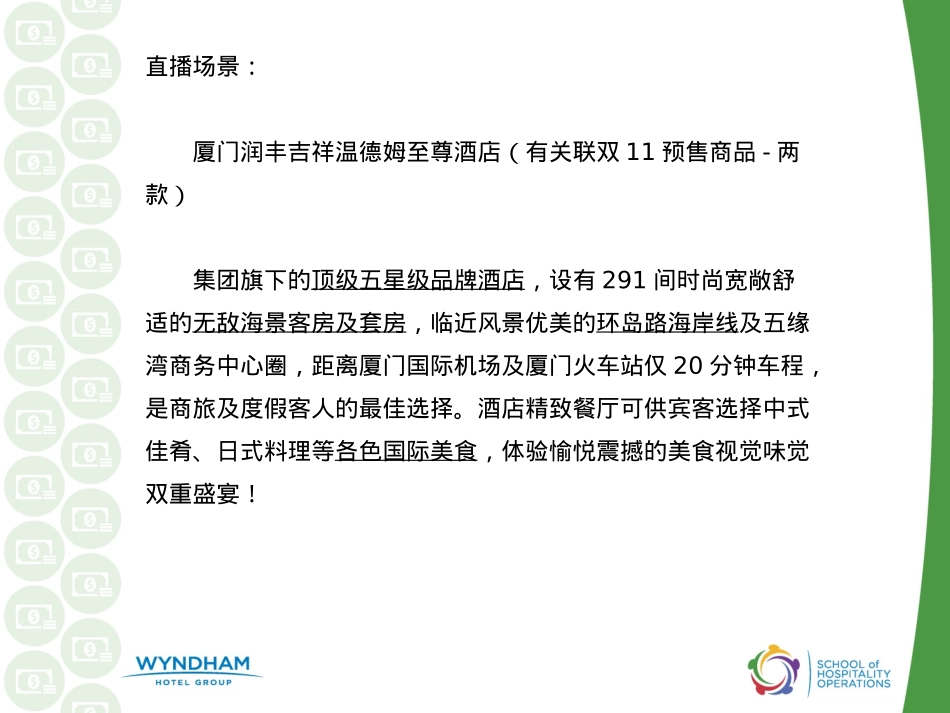 直播场景：

厦门润丰吉祥温德姆至尊酒店（有关联双 11 预售商品 - 两款）

集团旗下的顶级五星级品牌酒店，设有 291 间时尚宽敞舒适的无敌海景客房及套房，临近风景优美的环岛路海岸线及五缘湾商务中心圈，距离厦门国际机场及厦门火车站仅 20 分钟车程，是商旅及度假客人的最佳选择。酒店精致餐厅可供宾客选择中式佳肴、日式料理等各色国际美食，体验愉悦震撼的美食视觉味觉双重盛宴！

WYNDHAM
HOTEL GROUP

SCHOOL of
HOSPITALITY
OPERATIONS